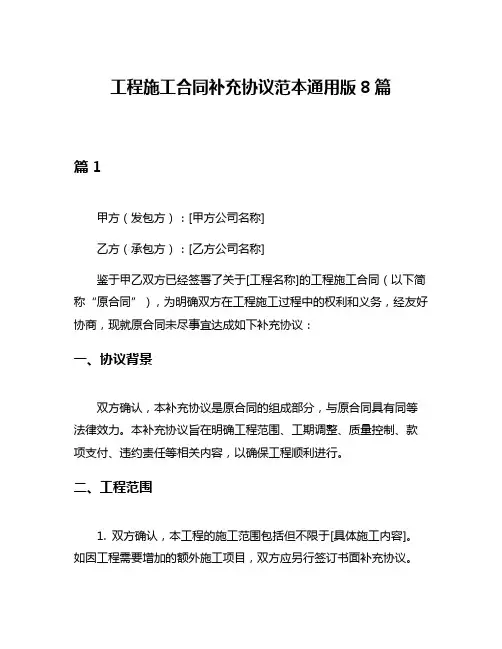 工程施工合同补充协议范本通用版 8 篇

篇 1

甲方（发包方）：[甲方公司名称]

乙方（承包方）：[乙方公司名称]

鉴于甲乙双方已经签署了关于[工程名称]的工程施工合同（以下简称“原合同”），为明确双方在工程施工过程中的权利和义务，经友好协商，现就原合同未尽事宜达成如下补充协议：

一、协议背景

双方确认，本补充协议是原合同的组成部分，与原合同具有同等法律效力。本补充协议旨在明确工程范围、工期调整、质量控制、款项支付、违约责任等相关内容，以确保工程顺利进行。

二、工程范围

1. 双方确认，本工程的施工范围包括但不限于[具体施工内容]。如因工程需要增加的额外施工项目，双方应另行签订书面补充协议。